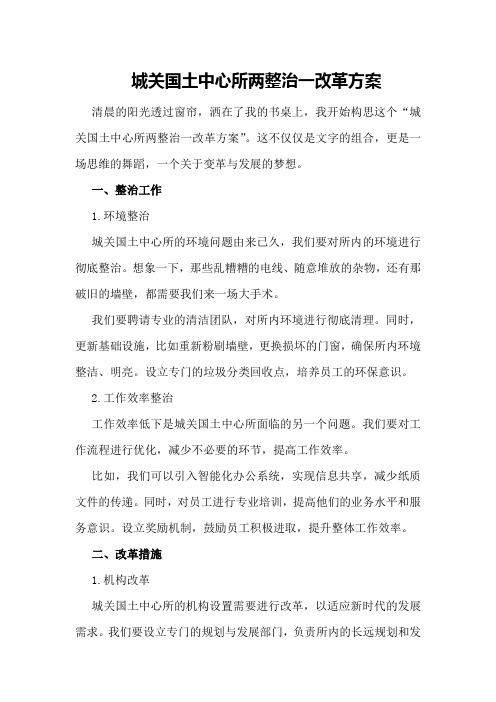 城关国土中心所两整治一改革方案

清晨的阳光透过窗帘，洒在了我的书桌上，我开始构思这个“城关国土中心所两整治一改革方案”。这不仅仅是文字的组合，更是一场思维的舞蹈，一个关于变革与发展的梦想。

一、整治工作

1.环境整治

城关国土中心所的环境问题由来已久，我们要对所内的环境进行彻底整治。想象一下，那些乱糟糟的电线、随意堆放的杂物，还有那破旧的墙壁，都需要我们来一场大手术。

我们要聘请专业的清洁团队，对所内环境进行彻底清理。同时，更新基础设施，比如重新粉刷墙壁，更换损坏的门窗，确保所内环境整洁、明亮。设立专门的垃圾分类回收点，培养员工的环保意识。

2.工作效率整治

工作效率低下是城关国土中心所面临的另一个问题。我们要对工作流程进行优化，减少不必要的环节，提高工作效率。

比如，我们可以引入智能化办公系统，实现信息共享，减少纸质文件的传递。同时，对员工进行专业培训，提高他们的业务水平和服务意识。设立奖励机制，鼓励员工积极进取，提升整体工作效率。

二、改革措施

1.机构改革

城关国土中心所的机构设置需要进行改革，以适应新时代的发展需求。我们要设立专门的规划与发展部门，负责所内的长远规划和发